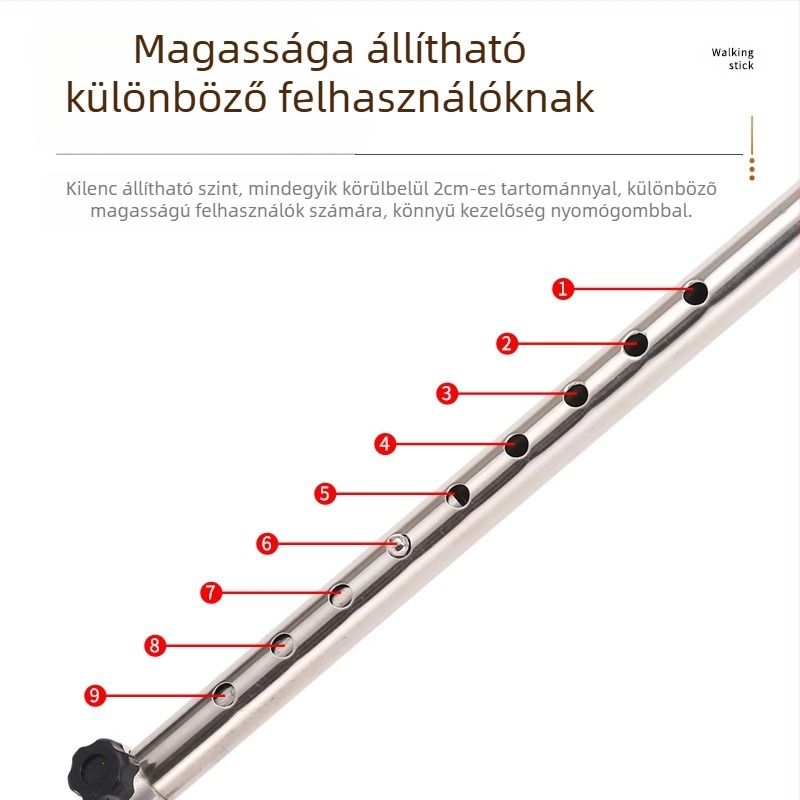 Magassága állítható különböző felhasználóknak

Walking stick

Kilenc állítható szint, mindegyik körülbelül 2cm-es tartománnyal, különböző magasságú felhasználók számára, könnyű kezelőség nyomógombbal.

1
2
3
4
5
6
7
8
9